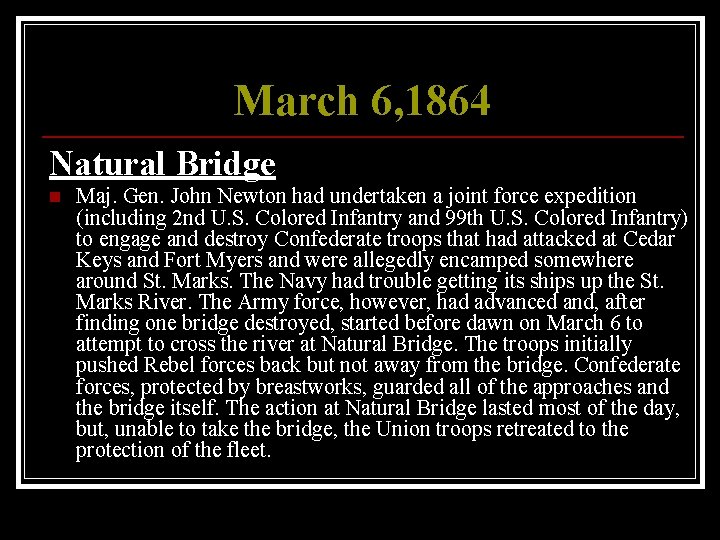 March 6,1864

Natural Bridge

Maj. Gen. John Newton had undertaken a joint force expedition (including 2nd U.S. Colored Infantry and 99th U.S. Colored Infantry) to engage and destroy Confederate troops that had attacked at Cedar Keys and Fort Myers and were allegedly encamped somewhere around St. Marks. The Navy had trouble getting its ships up the St. Marks River. The Army force, however, had advanced and, after finding one bridge destroyed, started before dawn on March 6 to attempt to cross the river at Natural Bridge. The troops initially pushed Rebel forces back but not away from the bridge. Confederate forces, protected by breastworks, guarded all of the approaches and the bridge itself. The action at Natural Bridge lasted most of the day, but, unable to take the bridge, the Union troops retreated to the protection of the fleet.